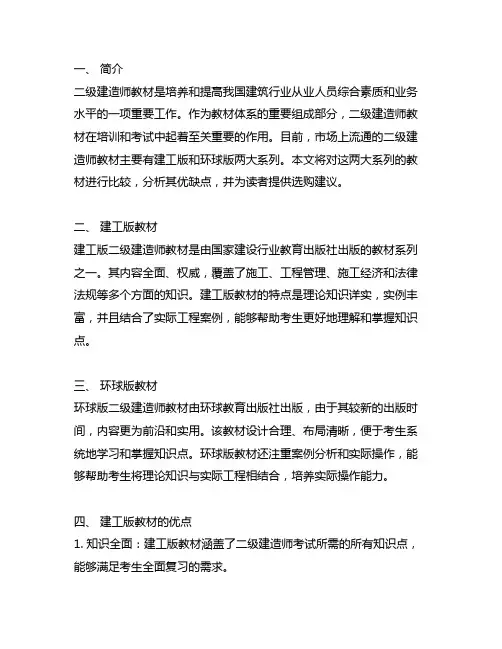 一、 简介
二级建造师教材是培养和提高我国建筑行业从业人员综合素质和业务水平的一项重要工作。作为教材体系的重要组成部分，二级建造师教材在培训和考试中起着至关重要的作用。目前，市场上流通的二级建造师教材主要有建工版和环球版两大系列。本文将对这两大系列的教材进行比较，分析其优缺点，并为读者提供选购建议。

二、 建工版教材
建工版二级建造师教材是由国家建设行业教育出版社出版的教材系列之一。其内容全面、权威，覆盖了施工、工程管理、施工经济和法律法规等多个方面的知识。建工版教材的特点是理论知识详实，实例丰富，并且结合了实际工程案例，能够帮助考生更好地理解和掌握知识点。

三、 环球版教材
环球版二级建造师教材由环球教育出版社出版，由于其较新的出版时间，内容更为前沿和实用。该教材设计合理、布局清晰，便于考生系统地学习和掌握知识点。环球版教材还注重案例分析和实际操作，能够帮助考生将理论知识与实际工程相结合，培养实际操作能力。

四、 建工版教材的优点
1. 知识全面：建工版教材涵盖了二级建造师考试所需的所有知识点，能够满足考生全面复习的需求。